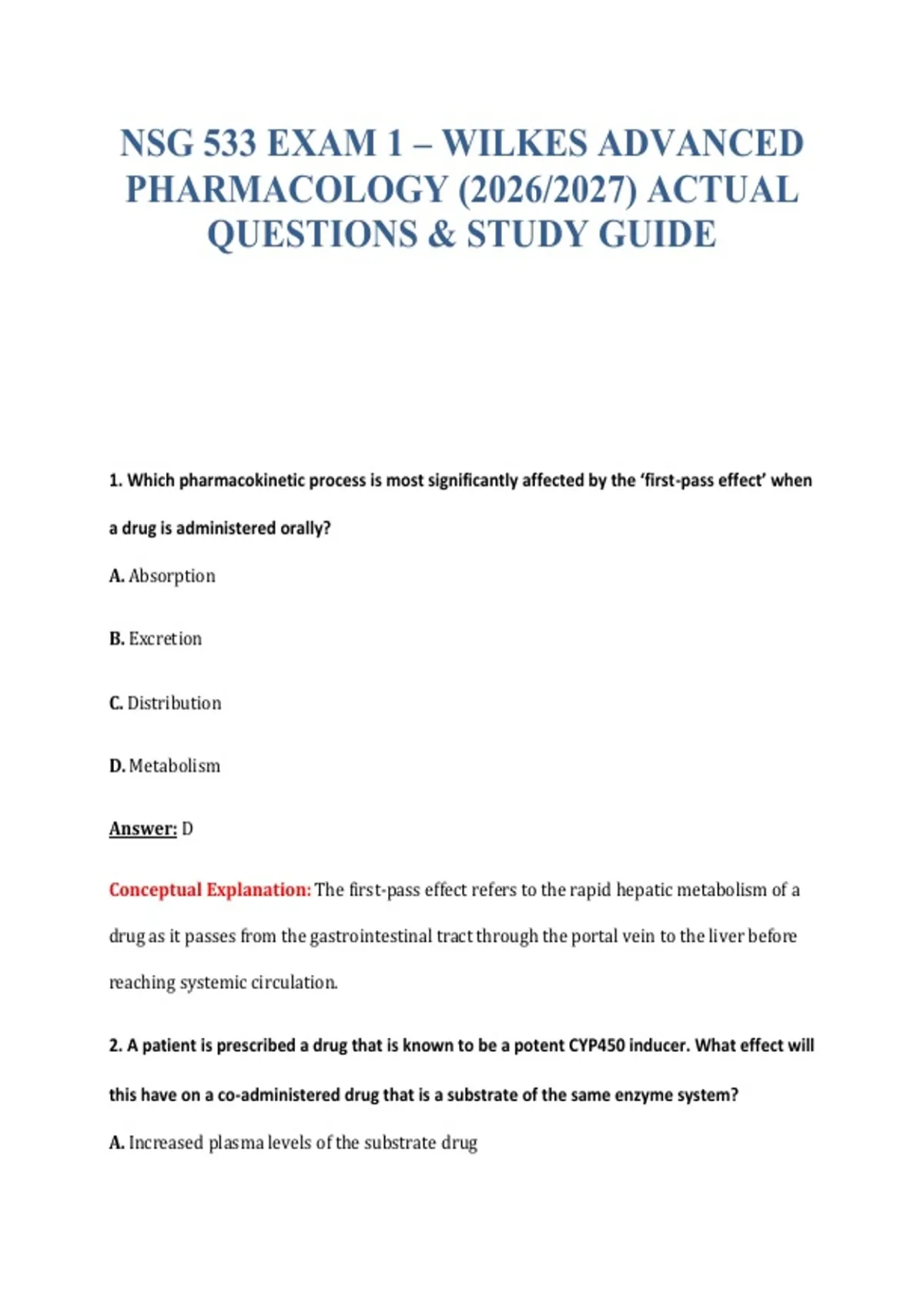 NSG 533 EXAM 1 – WILKES ADVANCED PHARMACOLOGY (2026/2027) ACTUAL QUESTIONS & STUDY GUIDE

1. Which pharmacokinetic process is most significantly affected by the 'first-pass effect' when a drug is administered orally?

A. Absorption

B. Excretion

C. Distribution

D. Metabolism

Answer: D

Conceptual Explanation: The first-pass effect refers to the rapid hepatic metabolism of a drug as it passes from the gastrointestinal tract through the portal vein to the liver before reaching systemic circulation.

2. A patient is prescribed a drug that is known to be a potent CYP450 inducer. What effect will this have on a co-administered drug that is a substrate of the same enzyme system?

A. Increased plasma levels of the substrate drug